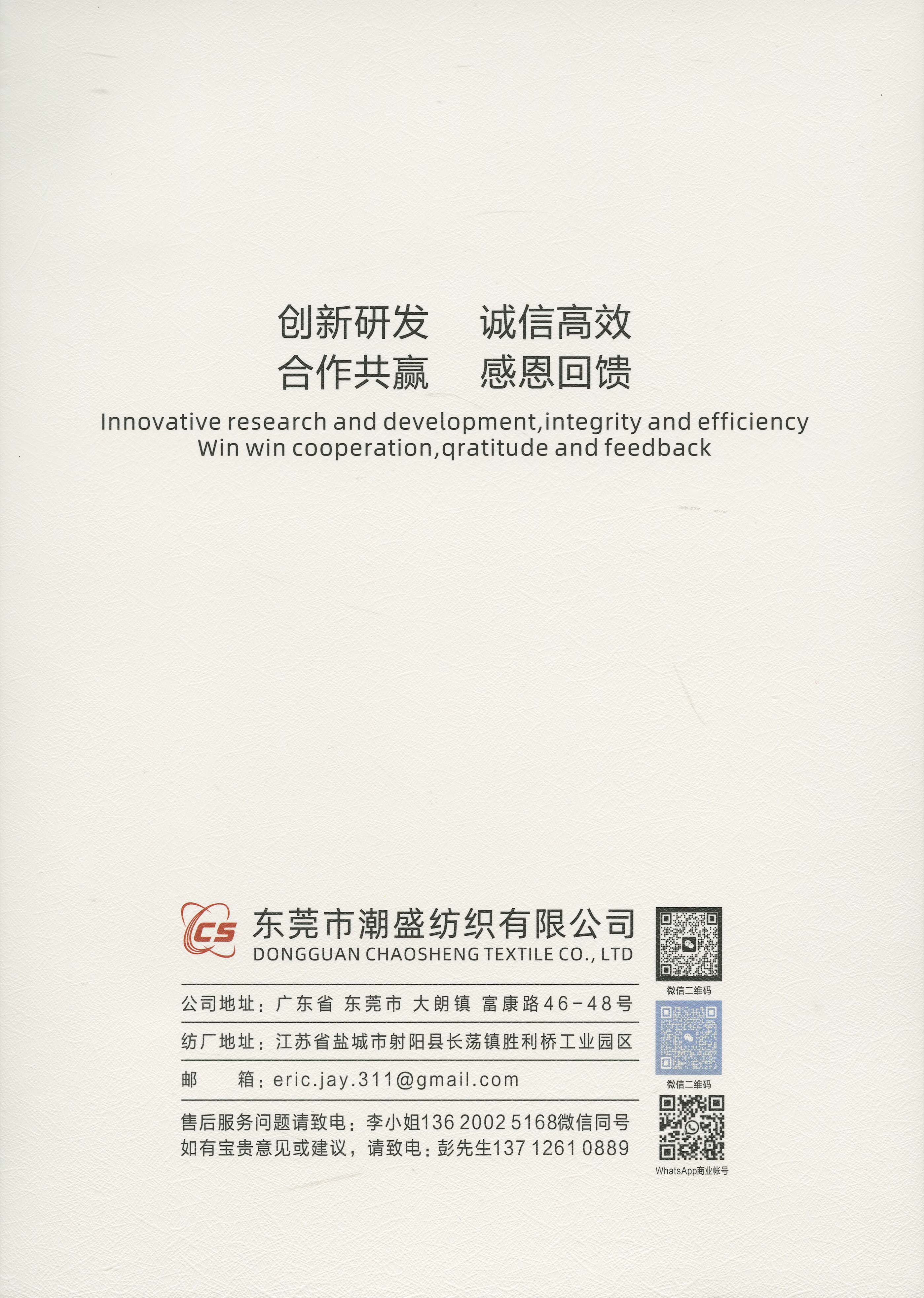 创新研发　诚信高效
合作共赢　感恩回馈

Innovative research and development,integrity and efficiency
Win win cooperation,qratitude and feedback

CS

东莞市潮盛纺织有限公司
DONGGUAN CHAOSHENG TEXTILE CO., LTD

公司地址：广东省 东莞市 大朗镇 富康路46-48号

纺厂地址：江苏省盐城市射阳县长荡镇胜利桥工业园区

邮　箱：eric.jay.311@gmail.com

售后服务问题请致电：李小姐136 2002 5168微信同号
如有宝贵意见或建议，请致电：彭先生137 1261 0889

微信二维码

微信二维码

WhatsApp商业帐号